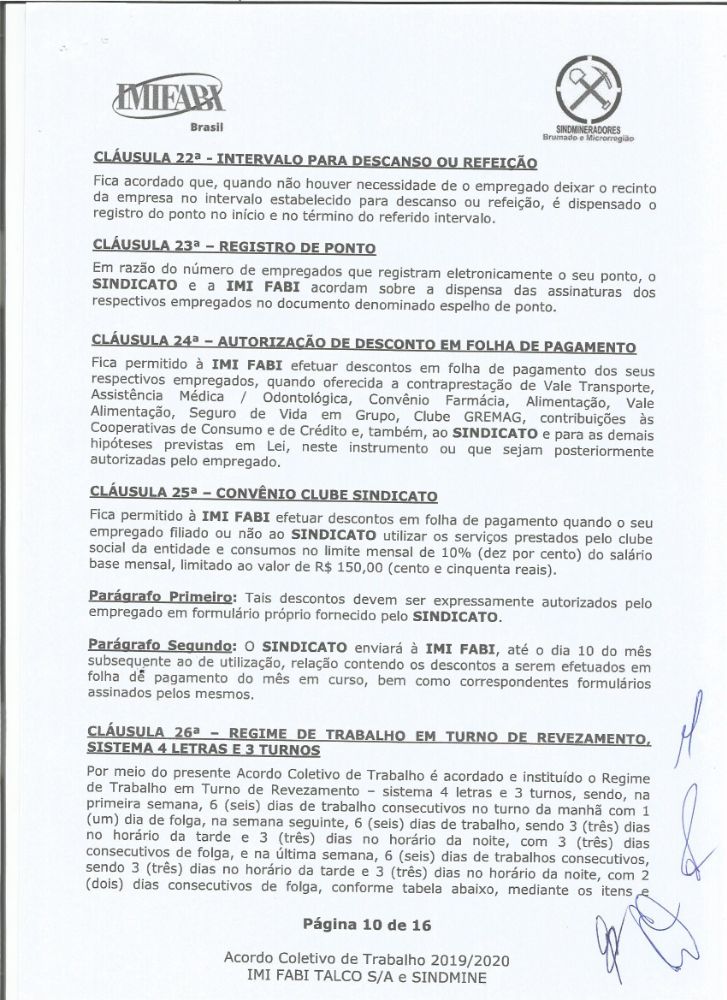 IMIFABI
Brasil

SINDMINERADORES
Brumado e Microrregião

CLÁUSULA 22ª - INTERVALO PARA DESCANSO OU REFEIÇÃO

Fica acordado que, quando não houver necessidade de o empregado deixar o recinto da empresa no intervalo estabelecido para descanso ou refeição, é dispensado o registro do ponto no início e no término do referido intervalo.

CLÁUSULA 23ª – REGISTRO DE PONTO

Em razão do número de empregados que registram eletronicamente o seu ponto, o SINDICATO e a IMI FABI acordam sobre a dispensa das assinaturas dos respectivos empregados no documento denominado espelho de ponto.

CLÁUSULA 24ª – AUTORIZAÇÃO DE DESCONTO EM FOLHA DE PAGAMENTO

Fica permitido à IMI FABI efetuar descontos em folha de pagamento dos seus respectivos empregados, quando oferecida a contraprestação de Vale Transporte, Assistência Médica / Odontológica, Convênio Farmácia, Alimentação, Vale Alimentação, Seguro de Vida em Grupo, Clube GREMAG, contribuições às Cooperativas de Consumo e de Crédito e, também, ao SINDICATO e para as demais hipóteses previstas em Lei, neste instrumento ou que sejam posteriormente autorizadas pelo empregado.

CLÁUSULA 25ª – CONVÊNIO CLUBE SINDICATO

Fica permitido à IMI FABI efetuar descontos em folha de pagamento quando o seu empregado filiado ou não ao SINDICATO utilizar os serviços prestados pelo clube social da entidade e consumos no limite mensal de 10% (dez por cento) do salário base mensal, limitado ao valor de R$ 150,00 (cento e cinquenta reais).

Parágrafo Primeiro: Tais descontos devem ser expressamente autorizados pelo empregado em formulário próprio fornecido pelo SINDICATO.

Parágrafo Segundo: O SINDICATO enviará à IMI FABI, até o dia 10 do mês subsequente ao de utilização, relação contendo os descontos a serem efetuados em folha de pagamento do mês em curso, bem como correspondentes formulários assinados pelos mesmos.

CLÁUSULA 26ª – REGIME DE TRABALHO EM TURNO DE REVEZAMENTO, SISTEMA 4 LETRAS E 3 TURNOS

Por meio do presente Acordo Coletivo de Trabalho é acordado e instituído o Regime de Trabalho em Turno de Revezamento – sistema 4 letras e 3 turnos, sendo, na primeira semana, 6 (seis) dias de trabalho consecutivos no turno da manhã com 1 (um) dia de folga, na semana seguinte, 6 (seis) dias de trabalho, sendo 3 (três) dias no horário da tarde e 3 (três) dias no horário da noite, com 3 (três) dias consecutivos de folga, e na última semana, 6 (seis) dias de trabalhos consecutivos, sendo 3 (três) dias no horário da tarde e 3 (três) dias no horário da noite, com 2 (dois) dias consecutivos de folga, conforme tabela abaixo, mediante os itens e

Página 10 de 16

Acordo Coletivo de Trabalho 2019/2020
IMI FABI TALCO S/A e SINDMINE